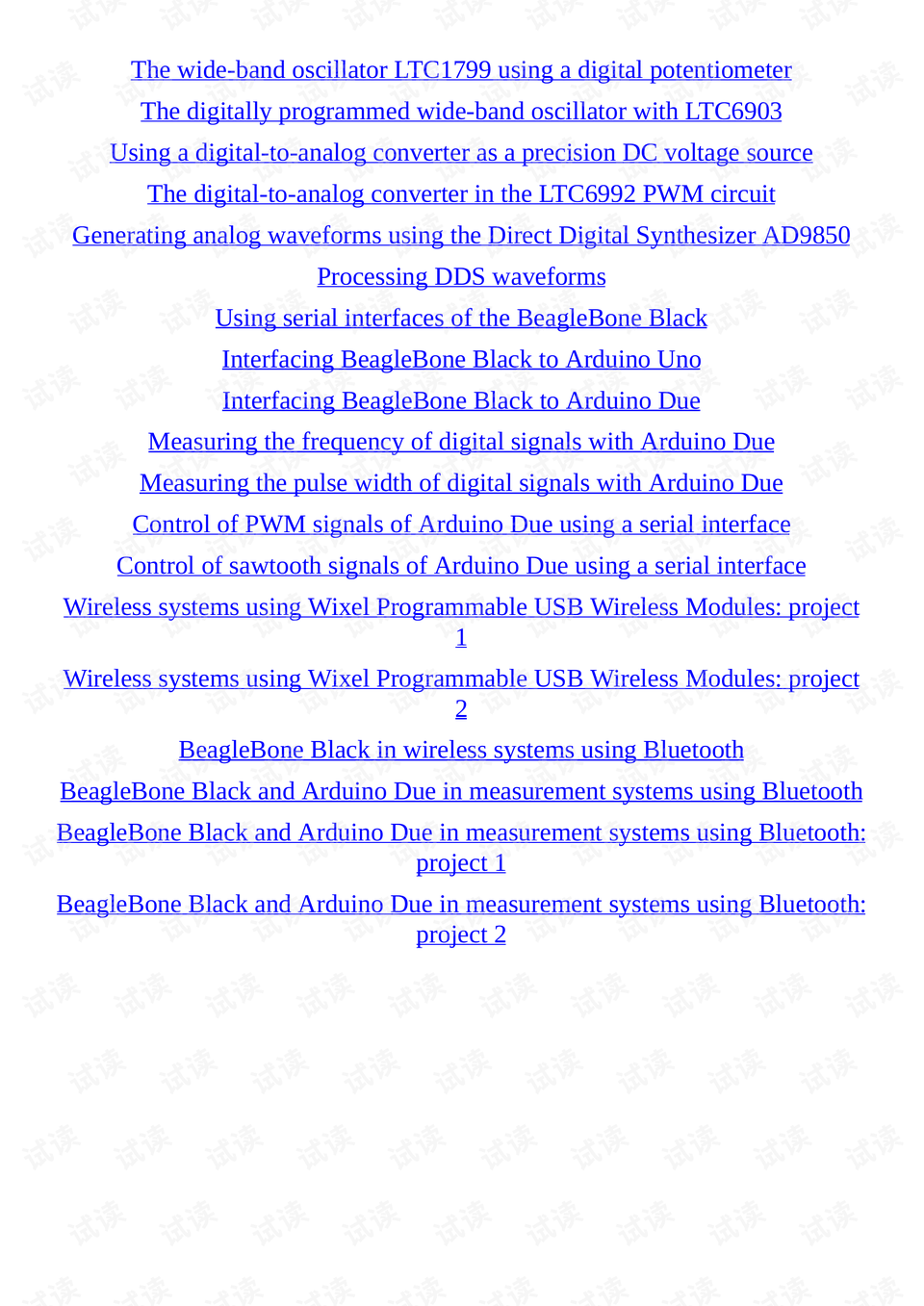 The wide-band oscillator LTC1799 using a digital potentiometer
The digitally programmed wide-band oscillator with LTC6903
Using a digital-to-analog converter as a precision DC voltage source
The digital-to-analog converter in the LTC6992 PWM circuit
Generating analog waveforms using the Direct Digital Synthesizer AD9850
Processing DDS waveforms
Using serial interfaces of the BeagleBone Black
Interfacing BeagleBone Black to Arduino Uno
Interfacing BeagleBone Black to Arduino Due
Measuring the frequency of digital signals with Arduino Due
Measuring the pulse width of digital signals with Arduino Due
Control of PWM signals of Arduino Due using a serial interface
Control of sawtooth signals of Arduino Due using a serial interface
Wireless systems using Wixel Programmable USB Wireless Modules: project 1
Wireless systems using Wixel Programmable USB Wireless Modules: project 2
BeagleBone Black in wireless systems using Bluetooth
BeagleBone Black and Arduino Due in measurement systems using Bluetooth
BeagleBone Black and Arduino Due in measurement systems using Bluetooth: project 1
BeagleBone Black and Arduino Due in measurement systems using Bluetooth: project 2

试读